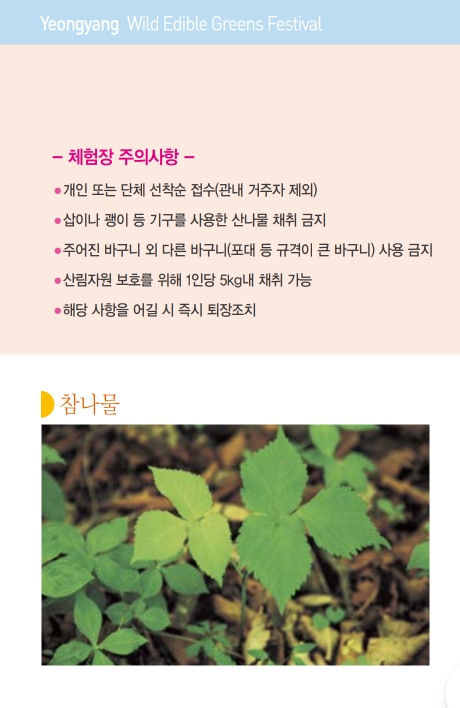 Yeongyang Wild Edible Greens Festival

- 체험장 주의사항 -

• 개인 또는 단체 선착순 접수(관내 거주자 제외)
• 삽이나 괭이 등 기구를 사용한 산나물 채취 금지
• 주어진 바구니 외 다른 바구니(포대 등 규격이 큰 바구니) 사용 금지
• 산림자원 보호를 위해 1인당 5kg내 채취 가능
• 해당 사항을 어길 시 즉시 퇴장조치

참나물